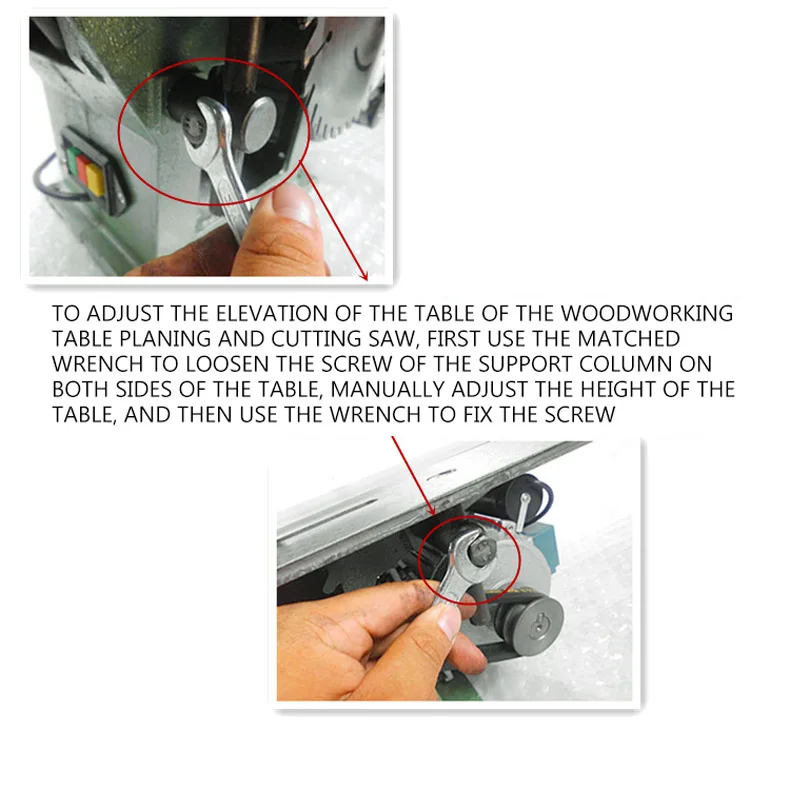 TO ADJUST THE ELEVATION OF THE TABLE OF THE WOODWORKING TABLE PLANING AND CUTTING SAW, FIRST USE THE MATCHED WRENCH TO LOOSEN THE SCREW OF THE SUPPORT COLUMN ON BOTH SIDES OF THE TABLE, MANUALLY ADJUST THE HEIGHT OF THE TABLE, AND THEN USE THE WRENCH TO FIX THE SCREW